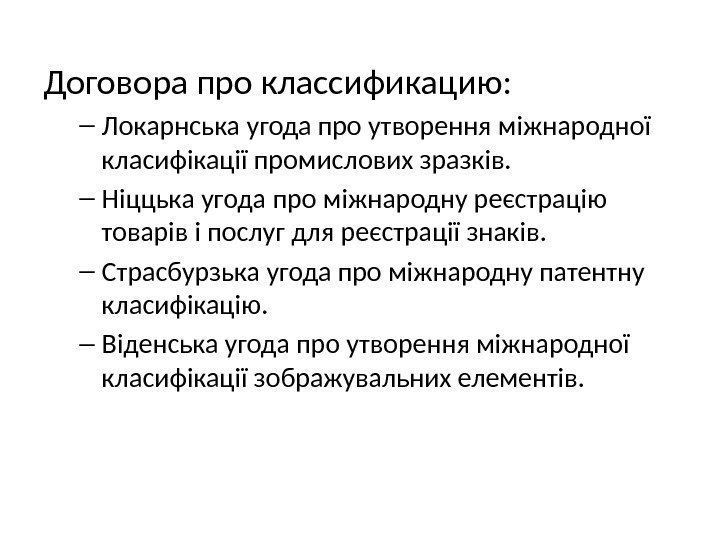 Договора про классификацию:

– Локарнська угода про утворення міжнародної класифікації промислових зразків.

– Ніццька угода про міжнародну реєстрацію товарів і послуг для реєстрації знаків.

– Страсбурзька угода про міжнародну патентну класифікацію.

– Віденська угода про утворення міжнародної класифікації зображувальних елементів.